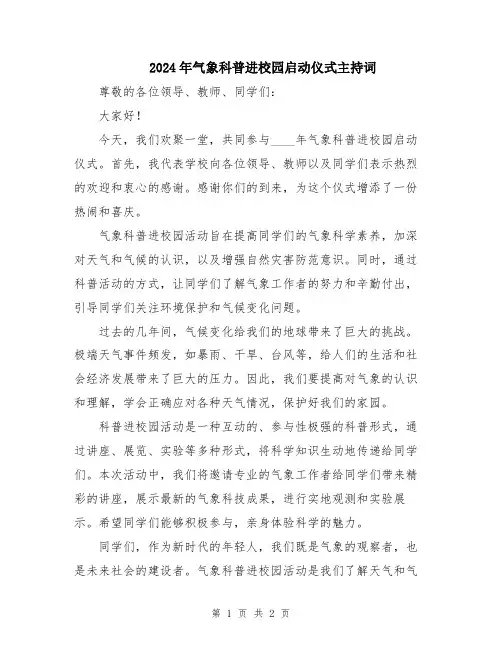 2024年气象科普进校园启动仪式主持词

尊敬的各位领导、教师、同学们:

大家好!

今天，我们欢聚一堂，共同参与____年气象科普进校园启动仪式。首先，我代表学校向各位领导、教师以及同学们表示热烈的欢迎和衷心的感谢。感谢你们的到来，为这个仪式增添了一份热闹和喜庆。

气象科普进校园活动旨在提高同学们的气象科学素养，加深对天气和气候的认识，以及增强自然灾害防范意识。同时，通过科普活动的方式，让同学们了解气象工作者的努力和辛勤付出，引导同学们关注环境保护和气候变化问题。

过去的几年间，气候变化给我们的地球带来了巨大的挑战。极端天气事件频发，如暴雨、干旱、台风等，给人们的生活和社会经济发展带来了巨大的压力。因此，我们要提高对气象的认识和理解，学会正确应对各种天气情况，保护好我们的家园。

科普进校园活动是一种互动的、参与性极强的科普形式，通过讲座、展览、实验等多种形式，将科学知识生动地传递给同学们。本次活动中，我们将邀请专业的气象工作者给同学们带来精彩的讲座，展示最新的气象科技成果，进行实地观测和实验展示。希望同学们能够积极参与，亲身体验科学的魅力。

同学们，作为新时代的年轻人，我们既是气象的观察者，也是未来社会的建设者。气象科普进校园活动是我们了解天气和气

第 1 页 共 2 页